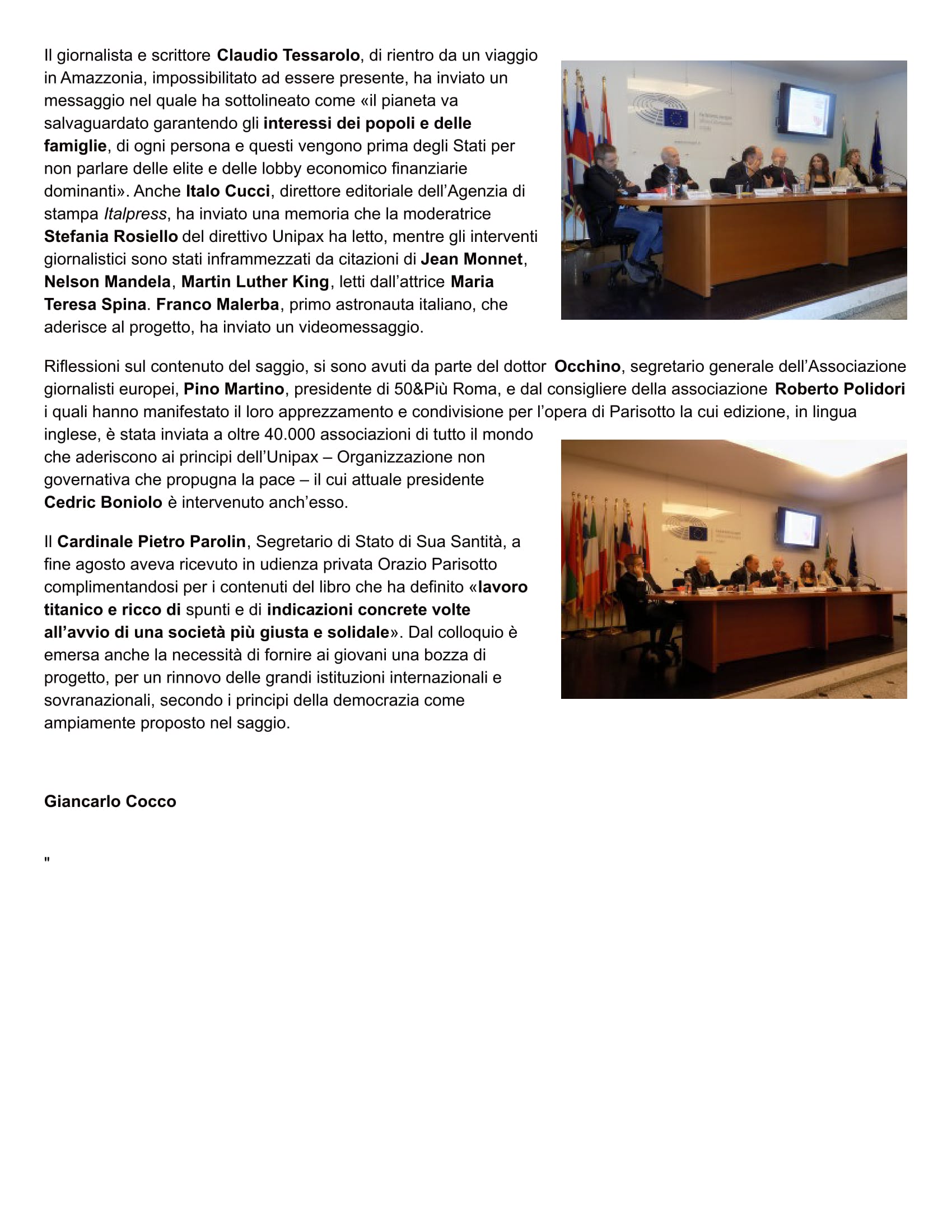 Il giornalista e scrittore Claudio Tessarolo, di rientro da un viaggio in Amazzonia, impossibilitato ad essere presente, ha inviato un messaggio nel quale ha sottolineato come «il pianeta va salvaguardato garantendo gli interessi dei popoli e delle famiglie, di ogni persona e questi vengono prima degli Stati per non parlare delle elite e delle lobby economico finanziarie dominanti». Anche Italo Cucci, direttore editoriale dell'Agenzia di stampa Italpress, ha inviato una memoria che la moderatrice Stefania Rosiello del direttivo Unipax ha letto, mentre gli interventi giornalistici sono stati inframmezzati da citazioni di Jean Monnet, Nelson Mandela, Martin Luther King, letti dall'attrice Maria Teresa Spina. Franco Malerba, primo astronauta italiano, che aderisce al progetto, ha inviato un videomessaggio.

Riflessioni sul contenuto del saggio, si sono avuti da parte del dottor Occhino, segretario generale dell'Associazione giornalisti europei, Pino Martino, presidente di 50&Più Roma, e dal consigliere della associazione Roberto Polidori i quali hanno manifestato il loro apprezzamento e condivisione per l'opera di Parisotto la cui edizione, in lingua inglese, è stata inviata a oltre 40.000 associazioni di tutto il mondo che aderiscono ai principi dell'Unipax – Organizzazione non governativa che propugna la pace – il cui attuale presidente Cedric Boniolo è intervenuto anch'esso.

Il Cardinale Pietro Parolin, Segretario di Stato di Sua Santità, a fine agosto aveva ricevuto in udienza privata Orazio Parisotto complimentandosi per i contenuti del libro che ha definito «lavoro titanico e ricco di spunti e di indicazioni concrete volte all'avvio di una società più giusta e solidale». Dal colloquio è emersa anche la necessità di fornire ai giovani una bozza di progetto, per un rinnovo delle grandi istituzioni internazionali e sovranazionali, secondo i principi della democrazia come ampiamente proposto nel saggio.

Giancarlo Cocco

"